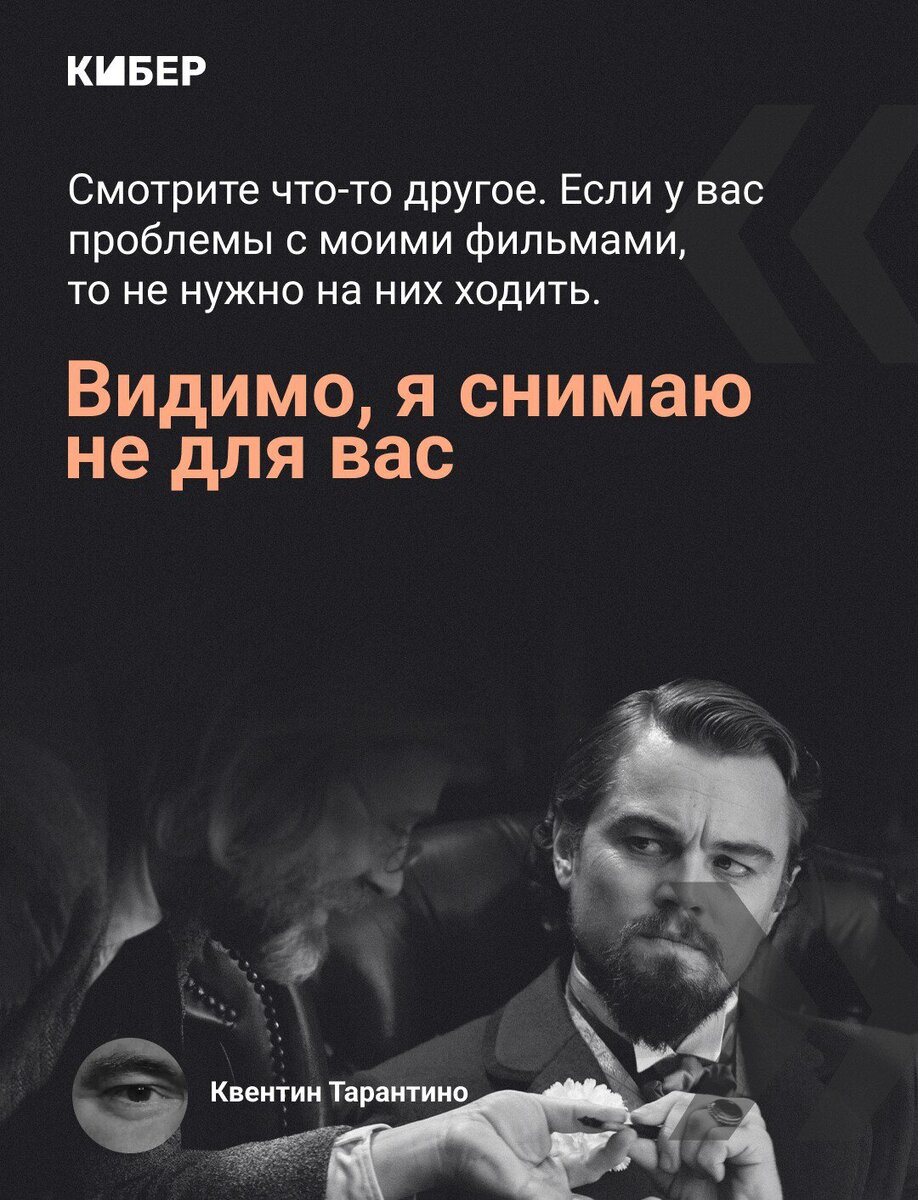 КИБЕР

Смотрите что-то другое. Если у вас проблемы с моими фильмами, то не нужно на них ходить.

Видимо, я снимаю не для вас

Квентин Тарантино